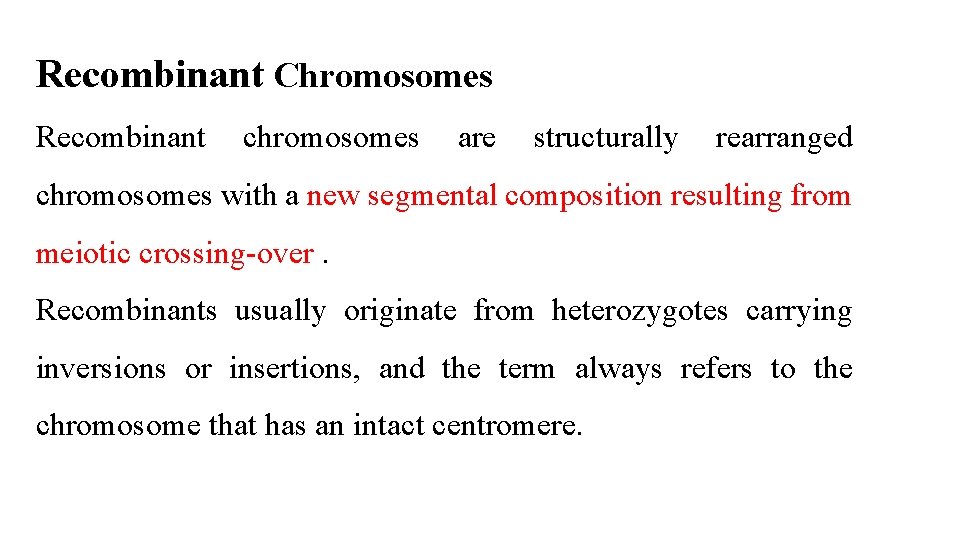 Recombinant Chromosomes

Recombinant chromosomes are structurally rearranged chromosomes with a new segmental composition resulting from meiotic crossing-over .

Recombinants usually originate from heterozygotes carrying inversions or insertions, and the term always refers to the chromosome that has an intact centromere.